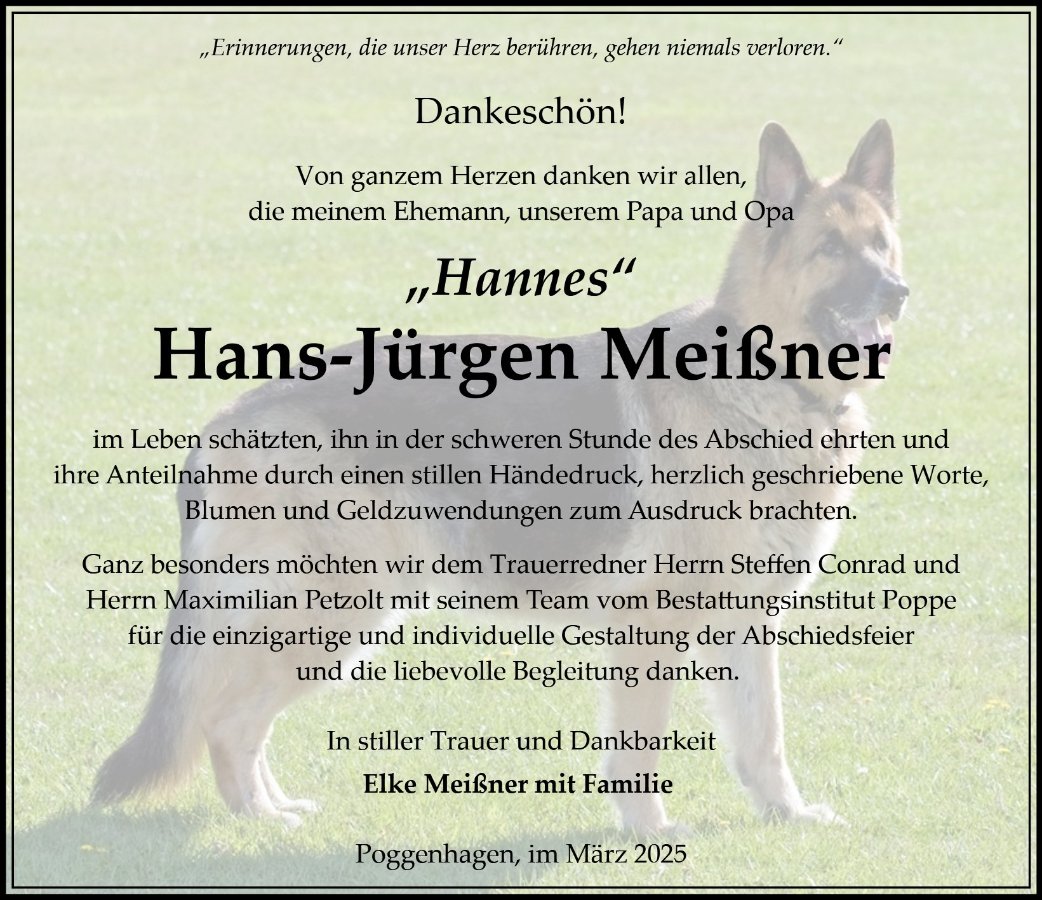 „Erinnerungen, die unser Herz berühren, gehen niemals verloren.“

Dankeschön!

Von ganzem Herzen danken wir allen, die meinem Ehemann, unserem Papa und Opa

„Hannes“

Hans-Jürgen Meißner

im Leben schätzten, ihn in der schweren Stunde des Abschied ehrten und ihre Anteilnahme durch einen stillen Händedruck, herzlich geschriebene Worte, Blumen und Geldzuwendungen zum Ausdruck brachten.

Ganz besonders möchten wir dem Trauerredner Herrn Steffen Conrad und Herrn Maximilian Petzolt mit seinem Team vom Bestattungsinstitut Poppe für die einzigartige und individuelle Gestaltung der Abschiedsfeier und die liebevolle Begleitung danken.

In stiller Trauer und Dankbarkeit

Elke Meißner mit Familie

Poggenhagen, im März 2025